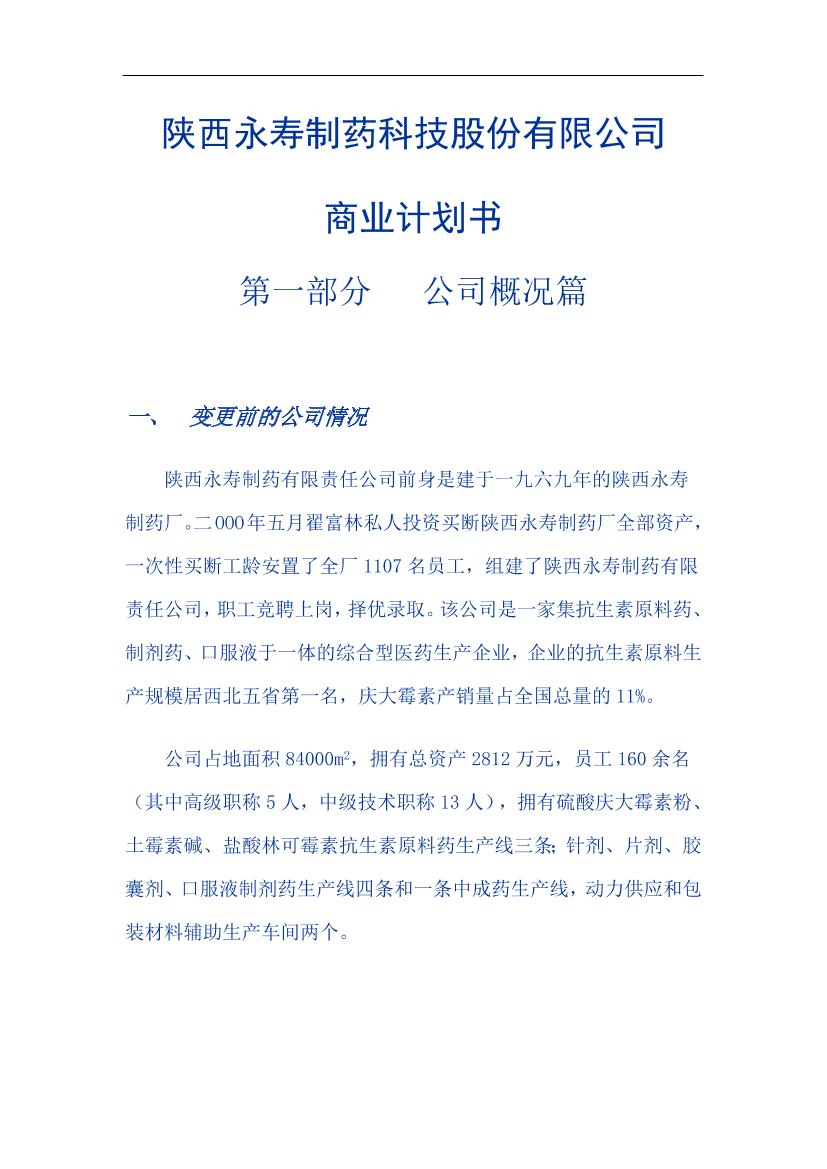 陕西永寿制药科技股份有限公司

商业计划书

第一部分　　公司概况篇

一、　变更前的公司情况

陕西永寿制药有限责任公司前身是建于一九六九年的陕西永寿制药厂。二000年五月翟富林私人投资买断陕西永寿制药厂全部资产，一次性买断工龄安置了全厂1107名员工，组建了陕西永寿制药有限责任公司，职工竞聘上岗，择优录取。该公司是一家集抗生素原料药、制剂药、口服液于一体的综合型医药生产企业，企业的抗生素原料生产规模居西北五省第一名，庆大霉素产销量占全国总量的11%。

公司占地面积84000㎡，拥有总资产2812万元，员工160余名（其中高级职称5人，中级技术职称13人），拥有硫酸庆大霉素粉、土霉素碱、盐酸林可霉素抗生素原料药生产线三条;针剂、片剂、胶囊剂、口服液制剂药生产线四条和一条中成药生产线，动力供应和包装材料辅助生产车间两个。